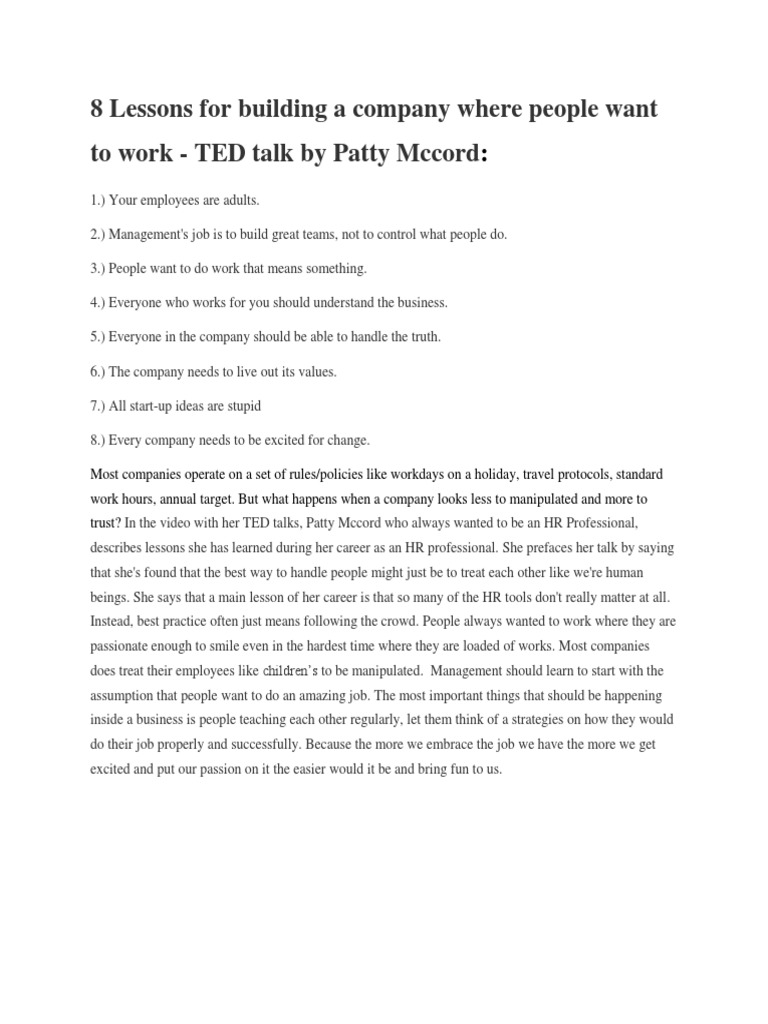 8 Lessons for building a company where people want to work - TED talk by Patty Mccord:

1.) Your employees are adults.

2.) Management's job is to build great teams, not to control what people do.

3.) People want to do work that means something.

4.) Everyone who works for you should understand the business.

5.) Everyone in the company should be able to handle the truth.

6.) The company needs to live out its values.

7.) All start-up ideas are stupid

8.) Every company needs to be excited for change.

Most companies operate on a set of rules/policies like workdays on a holiday, travel protocols, standard work hours, annual target. But what happens when a company looks less to manipulated and more to trust? In the video with her TED talks, Patty Mccord who always wanted to be an HR Professional, describes lessons she has learned during her career as an HR professional. She prefaces her talk by saying that she's found that the best way to handle people might just be to treat each other like we're human beings. She says that a main lesson of her career is that so many of the HR tools don't really matter at all. Instead, best practice often just means following the crowd. People always wanted to work where they are passionate enough to smile even in the hardest time where they are loaded of works. Most companies does treat their employees like children's to be manipulated. Management should learn to start with the assumption that people want to do an amazing job. The most important things that should be happening inside a business is people teaching each other regularly, let them think of a strategies on how they would do their job properly and successfully. Because the more we embrace the job we have the more we get excited and put our passion on it the easier would it be and bring fun to us.